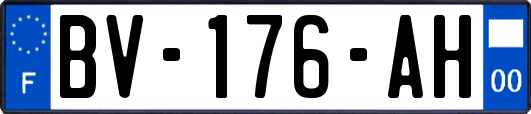 F
BV-176-AH
00